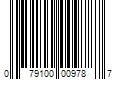 0 79100 00978 7